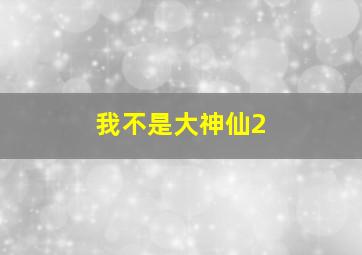 我不是大神仙2